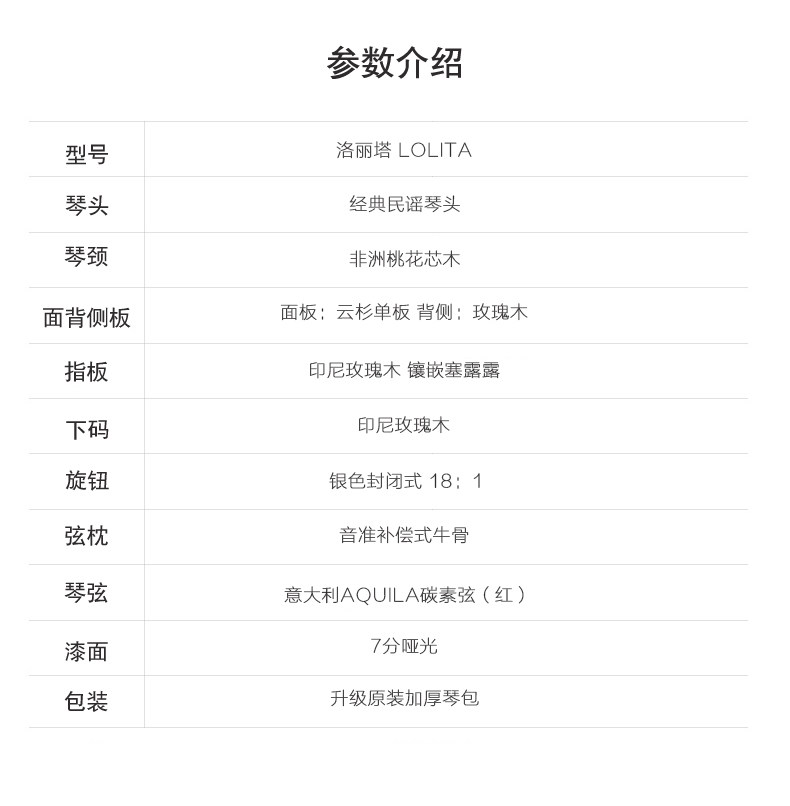 参数介绍

| 型号 | 洛丽塔 LOLITA |
|---|---|
| 琴头 | 经典民谣琴头 |
| 琴颈 | 非洲桃花芯木 |
| 面背侧板 | 面板：云杉单板 背侧：玫瑰木 |
| 指板 | 印尼玫瑰木 镶嵌塞露露 |
| 下码 | 印尼玫瑰木 |
| 旋钮 | 银色封闭式 18：1 |
| 弦枕 | 音准补偿式牛骨 |
| 琴弦 | 意大利AQUILA碳素弦（红） |
| 漆面 | 7分哑光 |
| 包装 | 升级原装加厚琴包 |